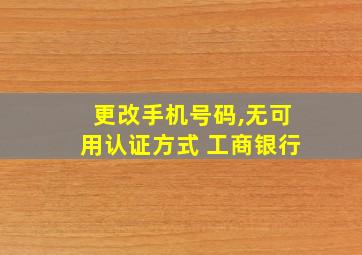 更改手机号码,无可用认证方式 工商银行